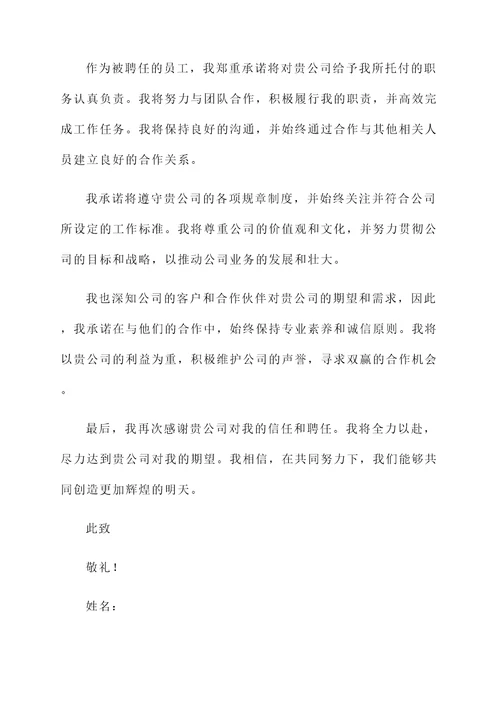 作为被聘任的员工，我郑重承诺将对贵公司给予我所托付的职务认真负责。我将努力与团队合作，积极履行我的职责，并高效完成工作任务。我将保持良好的沟通，并始终通过合作与其他相关人员建立良好的合作关系。

我承诺将遵守贵公司的各项规章制度，并始终关注并符合公司所设定的工作标准。我将尊重公司的价值观和文化，并努力贯彻公司的目标和战略，以推动公司业务的发展和壮大。

我也深知公司的客户和合作伙伴对贵公司的期望和需求，因此，我承诺在与他们的合作中，始终保持专业素养和诚信原则。我将以贵公司的利益为重，积极维护公司的声誉，寻求双赢的合作机会。

最后，我再次感谢贵公司对我的信任和聘任。我将全力以赴，尽力达到贵公司对我的期望。我相信，在共同努力下，我们能够共同创造更加辉煌的明天。

此致

敬礼！

姓名：